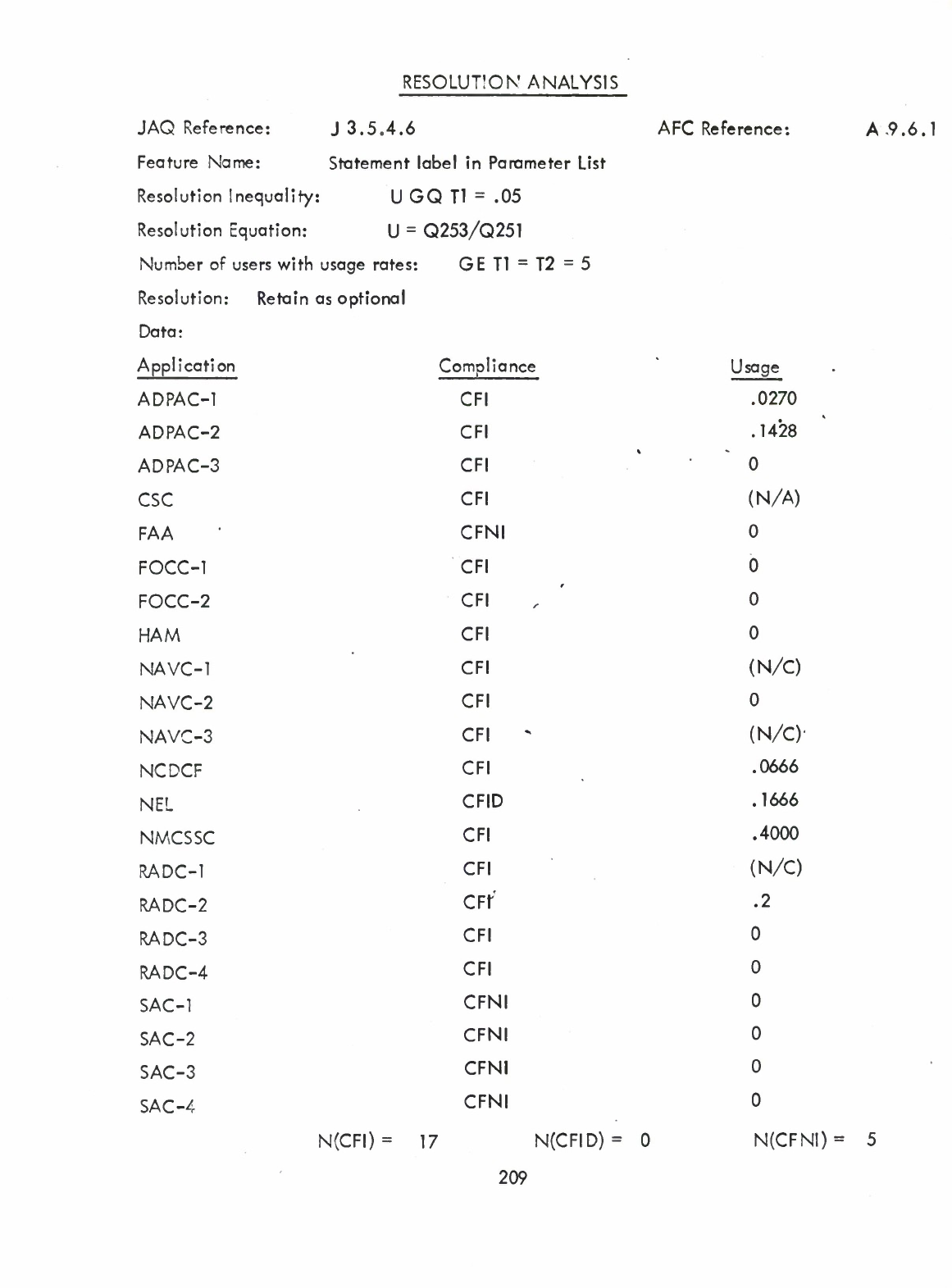 RESOLUTION ANALYSIS

JAQ Reference: J 3.5.4.6 AFC Reference: A 9.6.1

Feature Name: Statement label in Parameter List

Resolution Inequality: U GQ T1 = .05

Resolution Equation: U = Q253/Q251

Number of users with usage rates: GE T1 = T2 = 5

Resolution: Retain as optional

Data:

| Application | Compliance | Usage |
|---|---|---|
| ADPAC-1 | CFI | .0270 |
| ADPAC-2 | CFI | .1428 |
| ADPAC-3 | CFI | 0 |
| CSC | CFI | (N/A) |
| FAA | CFNI | 0 |
| FOCC-1 | CFI | 0 |
| FOCC-2 | CFI | 0 |
| HAM | CFI | 0 |
| NAVC-1 | CFI | (N/C) |
| NAVC-2 | CFI | 0 |
| NAVC-3 | CFI | (N/C) |
| NCDCF | CFI | .0666 |
| NEL | CFID | .1666 |
| NMCSSC | CFI | .4000 |
| RADC-1 | CFI | (N/C) |
| RADC-2 | CFI | .2 |
| RADC-3 | CFI | 0 |
| RADC-4 | CFI | 0 |
| SAC-1 | CFNI | 0 |
| SAC-2 | CFNI | 0 |
| SAC-3 | CFNI | 0 |
| SAC-4 | CFNI | 0 |

N(CFI) = 17 N(CFID) = 0 N(CFNI) = 5

209